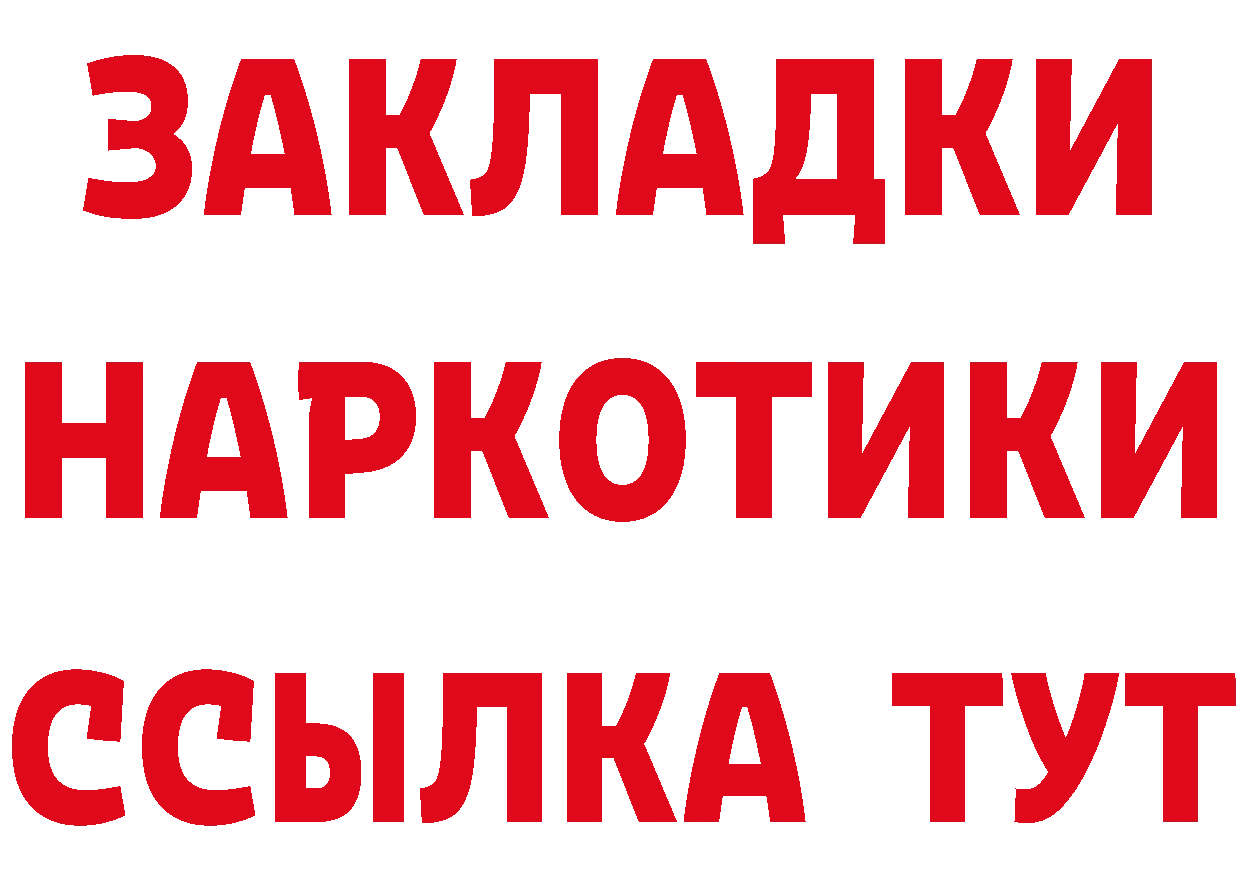 ЗАКЛАДКИ
НАРКОТИКИ
ССЫЛКА ТУТ